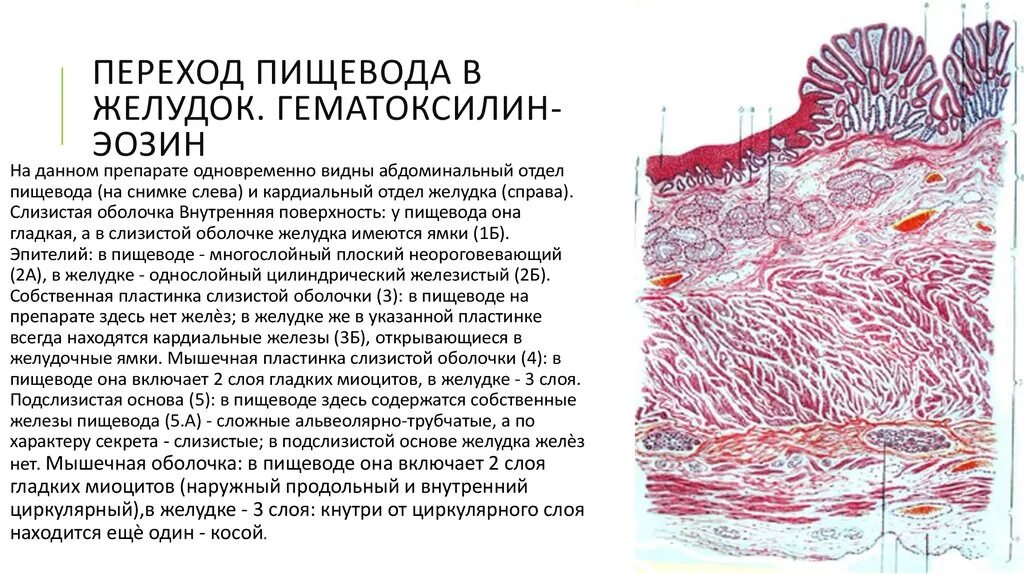 ПЕРЕХОД ПИЩЕВОДА В ЖЕЛУДОК. ГЕМАТОКСИЛИН-ЭОЗИН

На данном препарате одновременно видны абдоминальный отдел пищевода (на снимке слева) и кардиальный отдел желудка (справа). Слизистая оболочка Внутренняя поверхность: у пищевода она гладкая, а в слизистой оболочке желудка имеются ямки (1Б). Эпителий: в пищеводе - многослойный плоский неороговевающий (2А), в желудке - однослойный цилиндрический железистый (2Б). Собственная пластинка слизистой оболочки (3): в пищеводе на препарате здесь нет желѐз; в желудке же в указанной пластинке всегда находятся кардиальные железы (3Б), открывающиеся в желудочные ямки. Мышечная пластинка слизистой оболочки (4): в пищеводе она включает 2 слоя гладких миоцитов, в желудке - 3 слоя. Подслизистая основа (5): в пищеводе здесь содержатся собственные железы пищевода (5.А) - сложные альвеолярно-трубчатые, а по характеру секрета - слизистые; в подслизистой основе желудка желѐз нет. Мышечная оболочка: в пищеводе она включает 2 слоя гладких миоцитов (наружный продольный и внутренний циркулярный),в желудке - 3 слоя: кнутри от циркулярного слоя находится ещѐ один - косой.